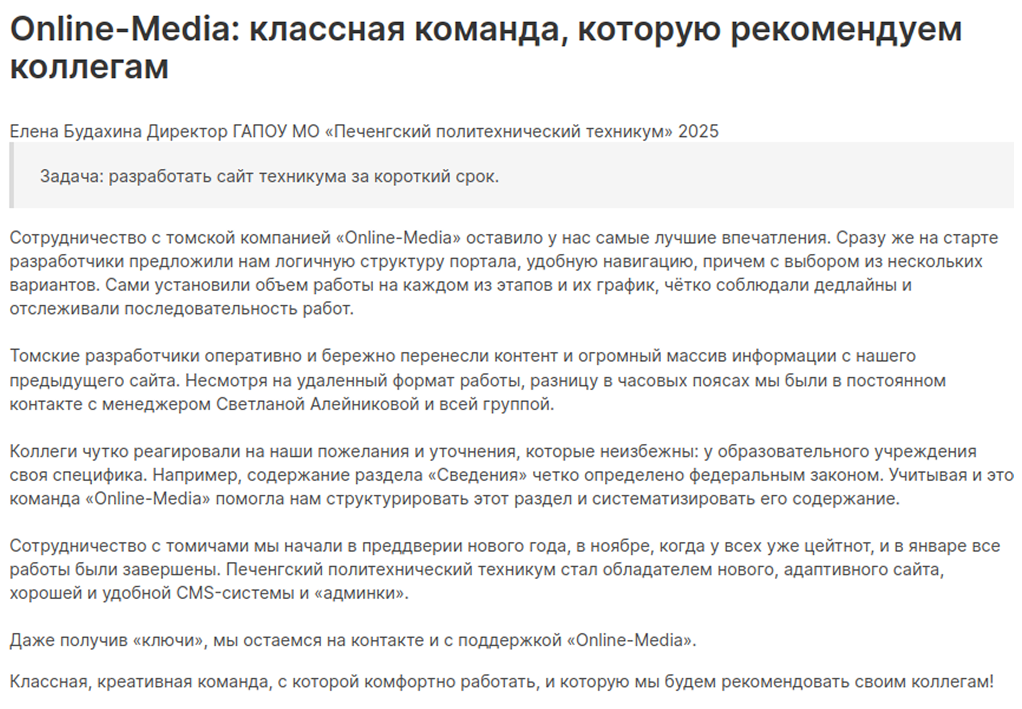 Online-Media: классная команда, которую рекомендуем коллегам

Елена Будахина Директор ГАПОУ МО «Печенгский политехнический техникум» 2025

Задача: разработать сайт техникума за короткий срок.

Сотрудничество с томской компанией «Online-Media» оставило у нас самые лучшие впечатления. Сразу же на старте разработчики предложили нам логичную структуру портала, удобную навигацию, причем с выбором из нескольких вариантов. Сами установили объем работы на каждом из этапов и их график, чётко соблюдали дедлайны и отслеживали последовательность работ.

Томские разработчики оперативно и бережно перенесли контент и огромный массив информации с нашего предыдущего сайта. Несмотря на удаленный формат работы, разницу в часовых поясах мы были в постоянном контакте с менеджером Светланой Алейниковой и всей группой.

Коллеги чутко реагировали на наши пожелания и уточнения, которые неизбежны: у образовательного учреждения своя специфика. Например, содержание раздела «Сведения» четко определено федеральным законом. Учитывая и это команда «Online-Media» помогла нам структурировать этот раздел и систематизировать его содержание.

Сотрудничество с томичами мы начали в преддверии нового года, в ноябре, когда у всех уже цейтнот, и в январе все работы были завершены. Печенгский политехнический техникум стал обладателем нового, адаптивного сайта, хорошей и удобной CMS-системы и «админки».

Даже получив «ключи», мы остаемся на контакте и с поддержкой «Online-Media».

Классная, креативная команда, с которой комфортно работать, и которую мы будем рекомендовать своим коллегам!